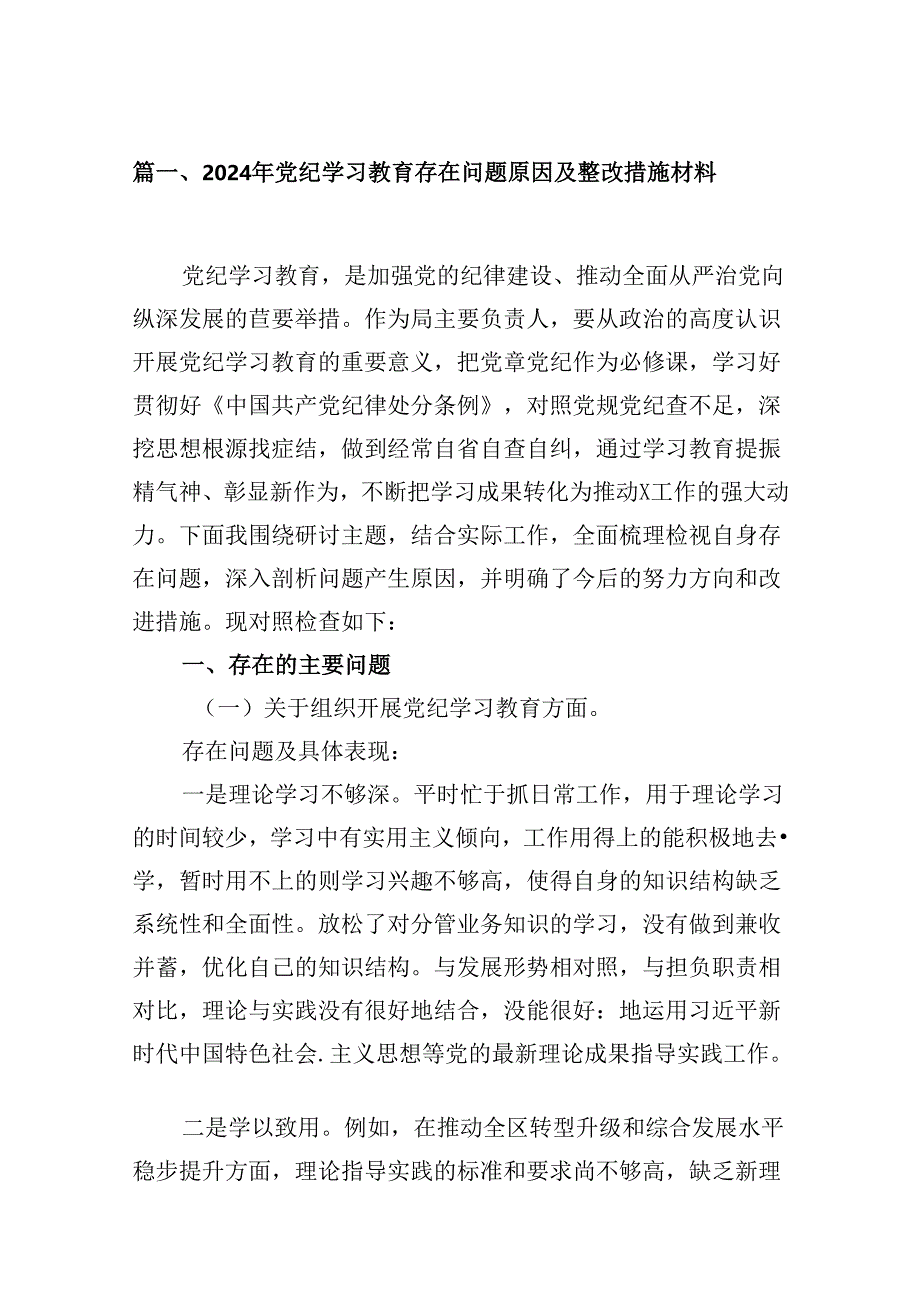 篇一、2024年党纪学习教育存在问题原因及整改措施材料

党纪学习教育，是加强党的纪律建设、推动全面从严治党向纵深发展的苣要举措。作为局主要负责人，要从政治的高度认识开展党纪学习教育的重要意义，把党章党纪作为必修课，学习好贯彻好《中国共产党纪律处分条例》，对照党规党纪查不足，深挖思想根源找症结，做到经常自省自查自纠，通过学习教育提振精气神、彰显新作为，不断把学习成果转化为推动X工作的强大动力。下面我围绕研讨主题，结合实际工作，全面梳理检视自身存在问题，深入剖析问题产生原因，并明确了今后的努力方向和改进措施。现对照检查如下：

一、存在的主要问题

（一）关于组织开展党纪学习教育方面。

存在问题及具体表现：

一是理论学习不够深。平时忙于抓日常工作，用于理论学习的时间较少，学习中有实用主义倾向，工作用得上的能积极地去•学，暂时用不上的则学习兴趣不够高，使得自身的知识结构缺乏系统性和全面性。放松了对分管业务知识的学习，没有做到兼收并蓄，优化自己的知识结构。与发展形势相对照，与担负职责相对比，理论与实践没有很好地结合，没能很好：地运用习近平新时代中国特色社会.主义思想等党的最新理论成果指导实践工作。

二是学以致用。例如，在推动全区转型升级和综合发展水平稳步提升方面，理论指导实践的标准和要求尚不够高，缺乏新理